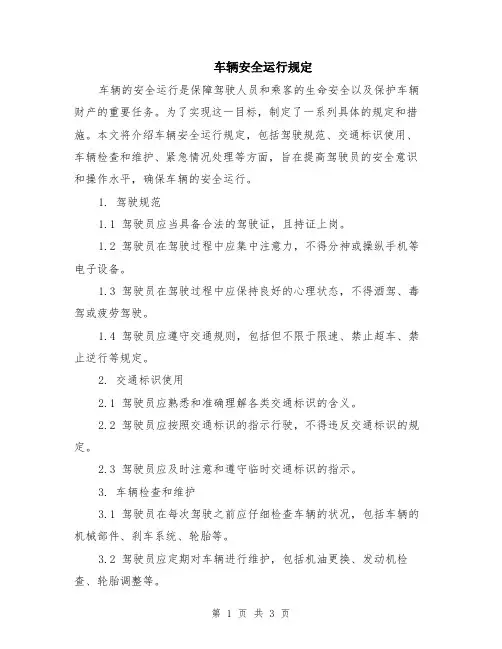 车辆安全运行规定

车辆的安全运行是保障驾驶人员和乘客的生命安全以及保护车辆财产的重要任务。为了实现这一目标，制定了一系列具体的规定和措施。本文将介绍车辆安全运行规定，包括驾驶规范、交通标识使用、车辆检查和维护、紧急情况处理等方面，旨在提高驾驶员的安全意识和操作水平，确保车辆的安全运行。

1. 驾驶规范

1.1 驾驶员应当具备合法的驾驶证，且持证上岗。

1.2 驾驶员在驾驶过程中应集中注意力，不得分神或操纵手机等电子设备。

1.3 驾驶员在驾驶过程中应保持良好的心理状态，不得酒驾、毒驾或疲劳驾驶。

1.4 驾驶员应遵守交通规则，包括但不限于限速、禁止超车、禁止逆行等规定。

2. 交通标识使用

2.1 驾驶员应熟悉和准确理解各类交通标识的含义。

2.2 驾驶员应按照交通标识的指示行驶，不得违反交通标识的规定。

2.3 驾驶员应及时注意和遵守临时交通标识的指示。

3. 车辆检查和维护

3.1 驾驶员在每次驾驶之前应仔细检查车辆的状况，包括车辆的机械部件、刹车系统、轮胎等。

3.2 驾驶员应定期对车辆进行维护，包括机油更换、发动机检查、轮胎调整等。

第 1 页 共 3 页